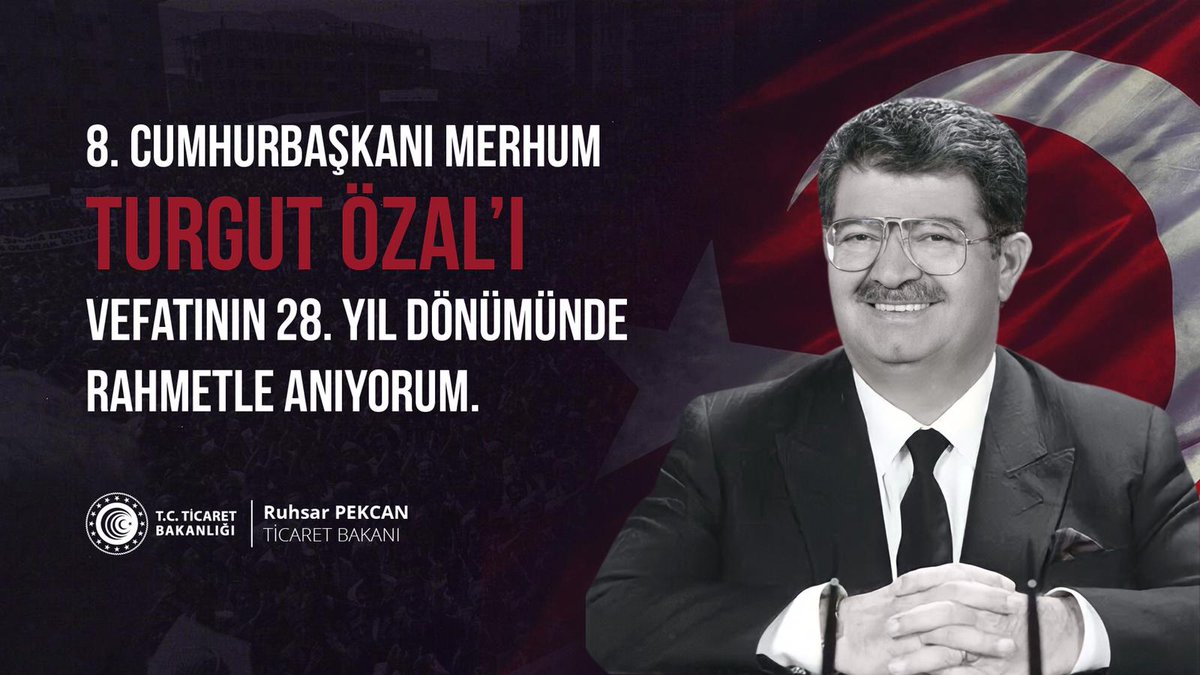 8. CUMHURBAŞKANI MERHUM

TURGUT ÖZAL'I

VEFATININ 28. YIL DÖNÜMÜNDE RAHMETLE ANIYORUM.

T.C. TİCARET BAKANLIĞI

Ruhsar PEKCAN
TİCARET BAKANI